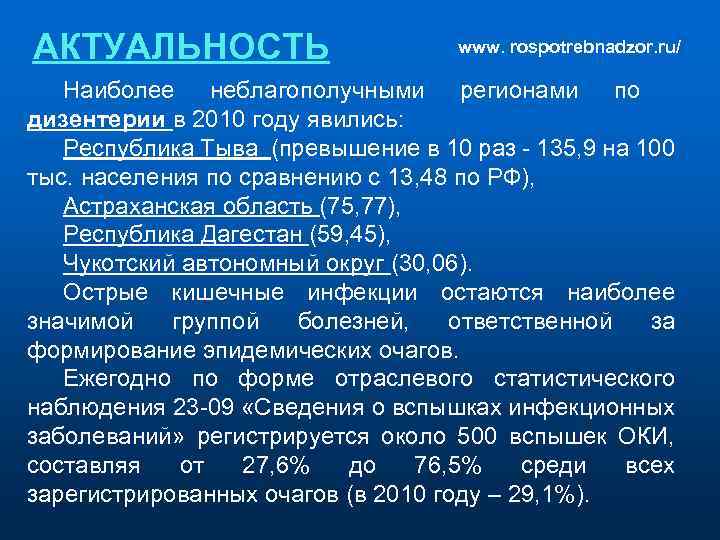 АКТУАЛЬНОСТЬ

www. rospotrebnadzor.ru/

Наиболее неблагополучными регионами по дизентерии в 2010 году явились:

Республика Тыва (превышение в 10 раз - 135,9 на 100 тыс. населения по сравнению с 13,48 по РФ),

Астраханская область (75,77),

Республика Дагестан (59,45),

Чукотский автономный округ (30,06).

Острые кишечные инфекции остаются наиболее значимой группой болезней, ответственной за формирование эпидемических очагов.

Ежегодно по форме отраслевого статистического наблюдения 23-09 «Сведения о вспышках инфекционных заболеваний» регистрируется около 500 вспышек ОКИ, составляя от 27,6% до 76,5% среди всех зарегистрированных очагов (в 2010 году – 29,1%).